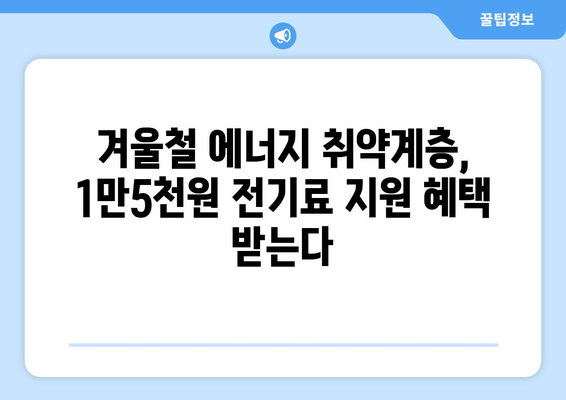 꿀팁정보

겨울철 에너지 취약계층, 1만5천원 전기료 지원 혜택 받는다